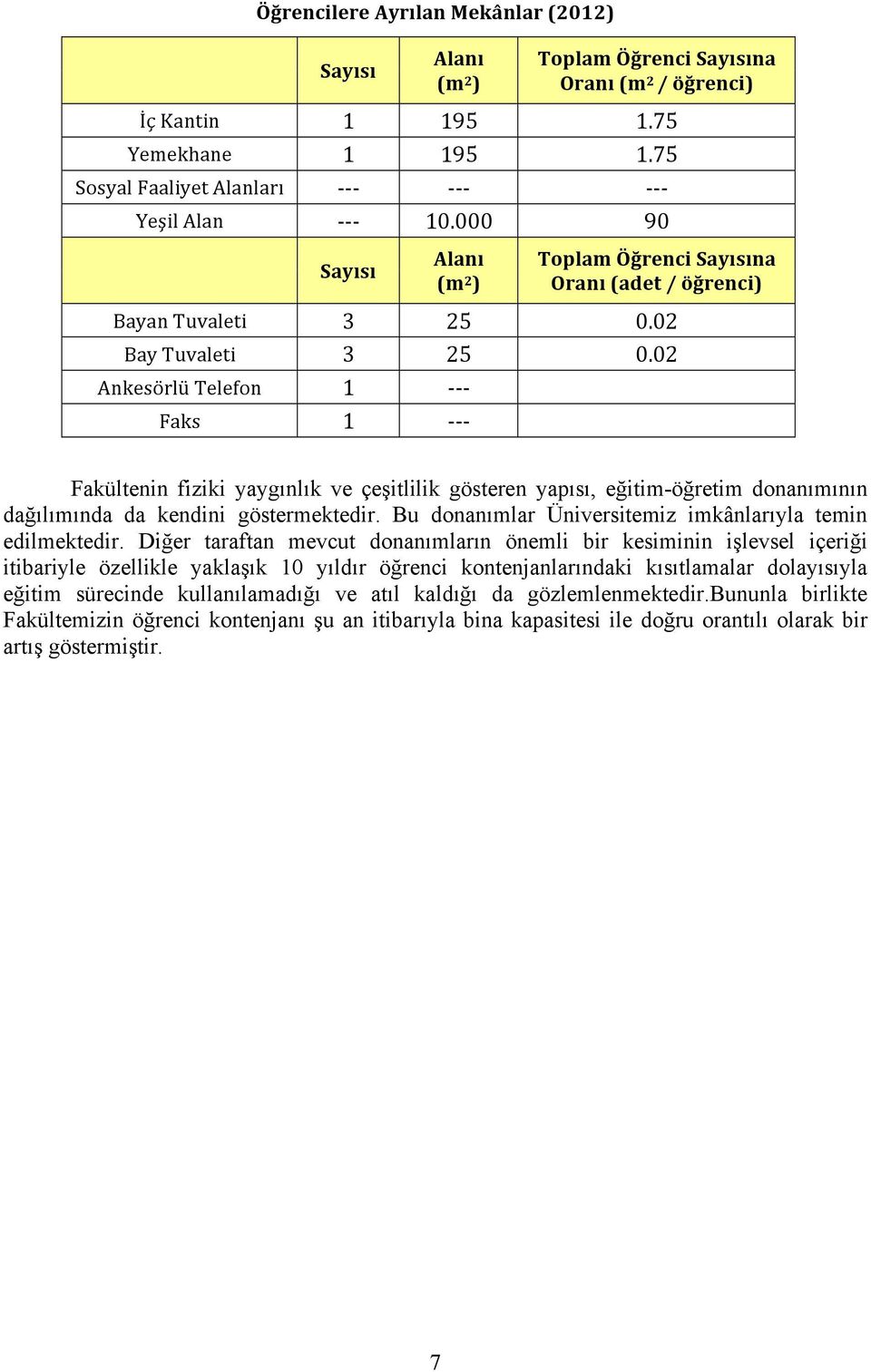 Öğrencilere Ayrılan Mekânlar (2012)

|  | Sayısı | Alanı ($m^2$) | Toplam Öğrenci Sayısına Oranı ($m^2$ / öğrenci) |
|---|---|---|---|
| İç Kantin | 1 | 195 | 1.75 |
| Yemekhane | 1 | 195 | 1.75 |
| Sosyal Faaliyet Alanları | --- | --- | --- |
| Yeşil Alan | --- | 10.000 | 90 |
|  | Sayısı | Alanı ($m^2$) | Toplam Öğrenci Sayısına Oranı (adet / öğrenci) |
| Bayan Tuvaleti | 3 | 25 | 0.02 |
| Bay Tuvaleti | 3 | 25 | 0.02 |
| Ankesörlü Telefon | 1 | --- |  |
| Faks | 1 | --- |  |

Fakültenin fiziki yaygınlık ve çeşitlilik gösteren yapısı, eğitim-öğretim donanımının dağılımında da kendini göstermektedir. Bu donanımlar Üniversitemiz imkânlarıyla temin edilmektedir. Diğer taraftan mevcut donanımların önemli bir kesiminin işlevsel içeriği itibariyle özellikle yaklaşık 10 yıldır öğrenci kontenjanlarındaki kısıtlamalar dolayısıyla eğitim sürecinde kullanılamadığı ve atıl kaldığı da gözlemlenmektedir.Bununla birlikte Fakültemizin öğrenci kontenjanı şu an itibarıyla bina kapasitesi ile doğru orantılı olarak bir artış göstermiştir.

7